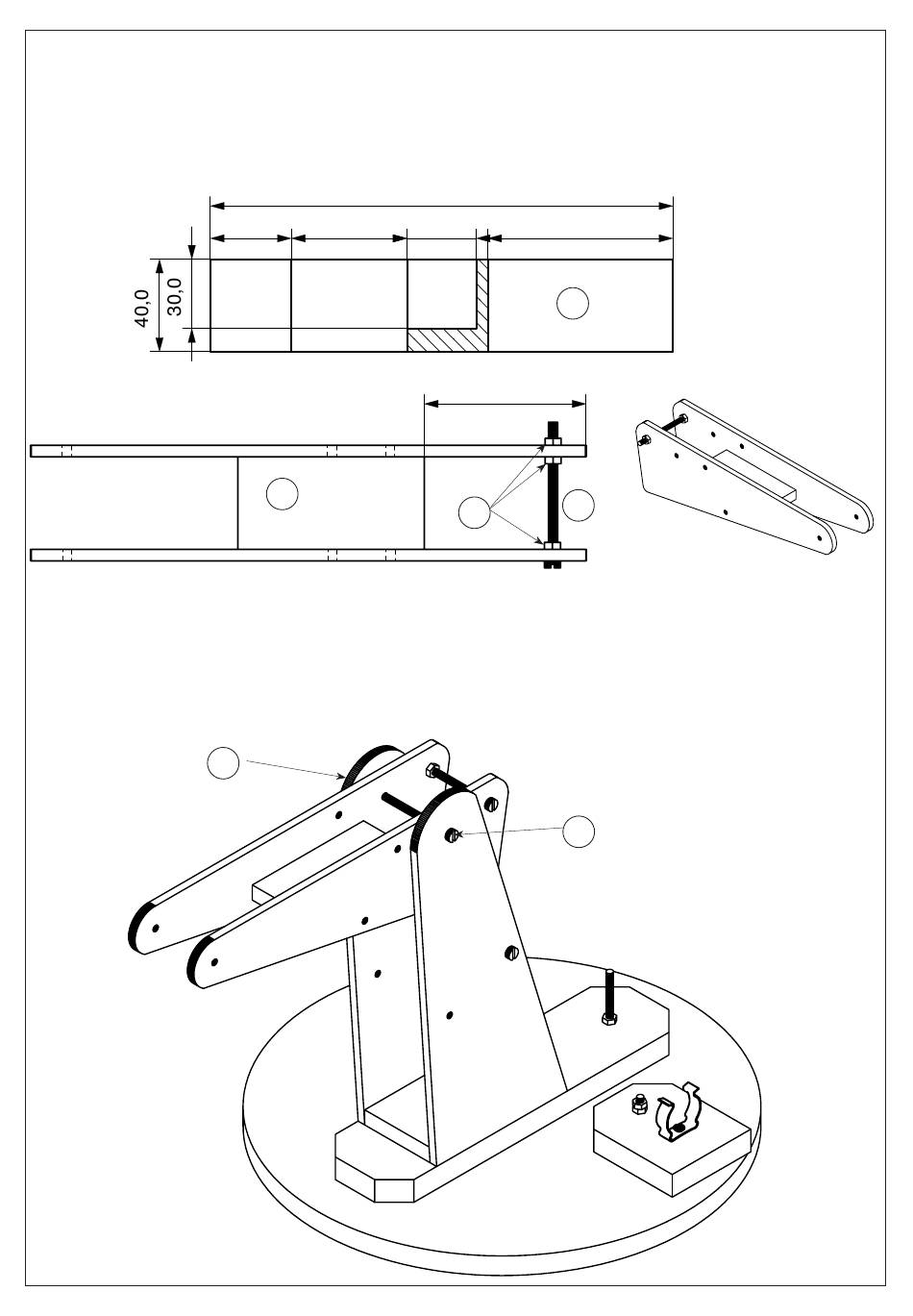 40,0
30,0